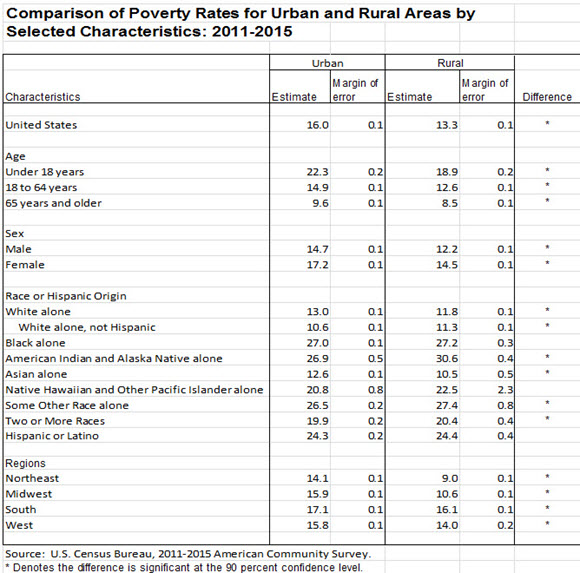 Comparison of Poverty Rates for Urban and Rural Areas by Selected Characteristics: 2011-2015

| Characteristics | Urban Estimate | Urban Margin of error | Rural Estimate | Rural Margin of error | Difference |
|---|---|---|---|---|---|
| United States | 16.0 | 0.1 | 13.3 | 0.1 | * |
| Age | | | | | |
| Under 18 years | 22.3 | 0.2 | 18.9 | 0.2 | * |
| 18 to 64 years | 14.9 | 0.1 | 12.6 | 0.1 | * |
| 65 years and older | 9.6 | 0.1 | 8.5 | 0.1 | * |
| Sex | | | | | |
| Male | 14.7 | 0.1 | 12.2 | 0.1 | * |
| Female | 17.2 | 0.1 | 14.5 | 0.1 | * |
| Race or Hispanic Origin | | | | | |
| White alone | 13.0 | 0.1 | 11.8 | 0.1 | * |
| White alone, not Hispanic | 10.6 | 0.1 | 11.3 | 0.1 | * |
| Black alone | 27.0 | 0.1 | 27.2 | 0.3 | |
| American Indian and Alaska Native alone | 26.9 | 0.5 | 30.6 | 0.4 | * |
| Asian alone | 12.6 | 0.1 | 10.5 | 0.5 | * |
| Native Hawaiian and Other Pacific Islander alone | 20.8 | 0.8 | 22.5 | 2.3 | |
| Some Other Race alone | 26.5 | 0.2 | 27.4 | 0.8 | * |
| Two or More Races | 19.9 | 0.2 | 20.4 | 0.4 | * |
| Hispanic or Latino | 24.3 | 0.2 | 24.4 | 0.4 | |
| Regions | | | | | |
| Northeast | 14.1 | 0.1 | 9.0 | 0.1 | * |
| Midwest | 15.9 | 0.1 | 10.6 | 0.1 | * |
| South | 17.1 | 0.1 | 16.1 | 0.1 | * |
| West | 15.8 | 0.1 | 14.0 | 0.2 | * |

Source: U.S. Census Bureau, 2011-2015 American Community Survey.
* Denotes the difference is significant at the 90 percent confidence level.